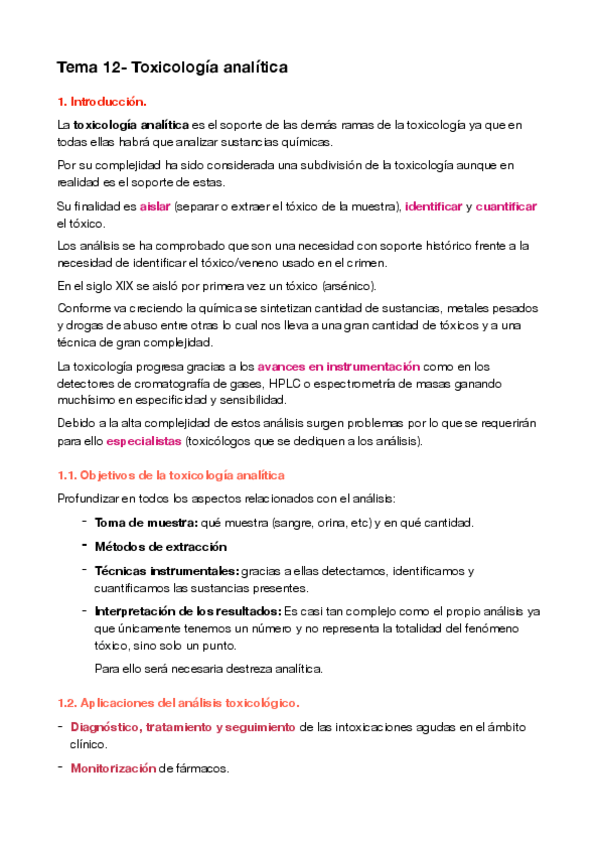 Tema 12- Toxicología analítica

1. Introducción.

La toxicología analítica es el soporte de las demás ramas de la toxicología ya que en todas ellas habrá que analizar sustancias químicas.

Por su complejidad ha sido considerada una subdivisión de la toxicología aunque en realidad es el soporte de estas.

Su finalidad es aislar (separar o extraer el tóxico de la muestra), identificar y cuantificar el tóxico.

Los análisis se ha comprobado que son una necesidad con soporte histórico frente a la necesidad de identificar el tóxico/veneno usado en el crimen.

En el siglo XIX se aisló por primera vez un tóxico (arsénico).

Conforme va creciendo la química se sintetizan cantidad de sustancias, metales pesados y drogas de abuso entre otras lo cual nos lleva a una gran cantidad de tóxicos y a una técnica de gran complejidad.

La toxicología progresa gracias a los avances en instrumentación como en los detectores de cromatografía de gases, HPLC o espectrometría de masas ganando muchísimo en especificidad y sensibilidad.

Debido a la alta complejidad de estos análisis surgen problemas por lo que se requerirán para ello especialistas (toxicólogos que se dediquen a los análisis).

1.1. Objetivos de la toxicología analítica

Profundizar en todos los aspectos relacionados con el análisis:

- Toma de muestra: qué muestra (sangre, orina, etc) y en qué cantidad.
- Métodos de extracción
- Técnicas instrumentales: gracias a ellas detectamos, identificamos y cuantificamos las sustancias presentes.
- Interpretación de los resultados: Es casi tan complejo como el propio análisis ya que únicamente tenemos un número y no representa la totalidad del fenómeno tóxico, sino solo un punto.

Para ello será necesaria destreza analítica.

1.2. Aplicaciones del análisis toxicológico.

- Diagnóstico, tratamiento y seguimiento de las intoxicaciones agudas en el ámbito clínico.
- Monitorización de fármacos.